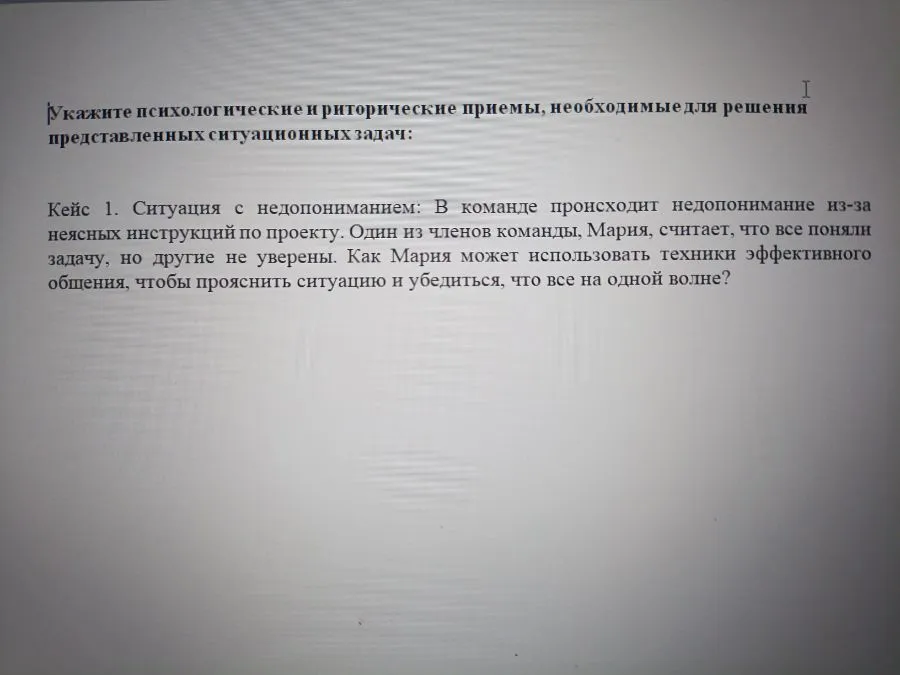 Укажите психологические и риторические приемы, необходимые для решения представленных ситуационных задач:

Кейс 1. Ситуация с недопониманием: В команде происходит недопонимание из-за неясных инструкций по проекту. Один из членов команды, Мария, считает, что все поняли задачу, но другие не уверены. Как Мария может использовать техники эффективного общения, чтобы прояснить ситуацию и убедиться, что все на одной волне?